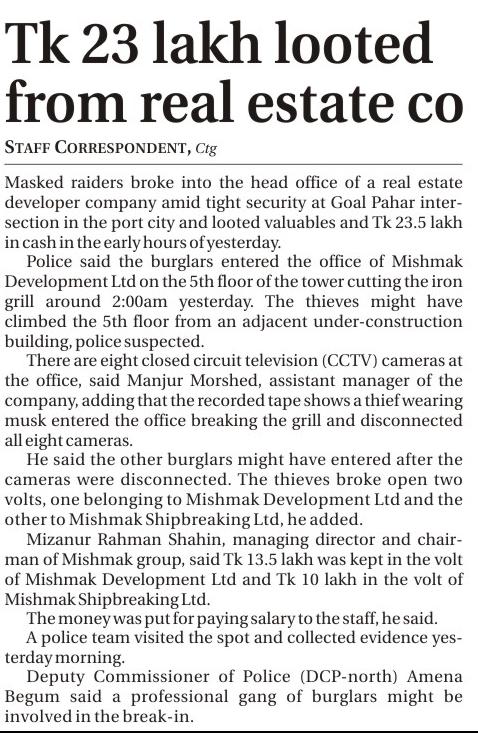 Tk 23 lakh looted from real estate co

STAFF CORRESPONDENT, Ctg

Masked raiders broke into the head office of a real estate developer company amid tight security at Goal Pahar intersection in the port city and looted valuables and Tk 23.5 lakh in cash in the early hours of yesterday.

Police said the burglars entered the office of Mishmak Development Ltd on the 5th floor of the tower cutting the iron grill around 2:00am yesterday. The thieves might have climbed the 5th floor from an adjacent under-construction building, police suspected.

There are eight closed circuit television (CCTV) cameras at the office, said Manjur Morshed, assistant manager of the company, adding that the recorded tape shows a thief wearing musk entered the office breaking the grill and disconnected all eight cameras.

He said the other burglars might have entered after the cameras were disconnected. The thieves broke open two volts, one belonging to Mishmak Development Ltd and the other to Mishmak Shipbreaking Ltd, he added.

Mizanur Rahman Shahin, managing director and chairman of Mishmak group, said Tk 13.5 lakh was kept in the volt of Mishmak Development Ltd and Tk 10 lakh in the volt of Mishmak Shipbreaking Ltd.

The money was put for paying salary to the staff, he said.

A police team visited the spot and collected evidence yesterday morning.

Deputy Commissioner of Police (DCP-north) Amena Begum said a professional gang of burglars might be involved in the break-in.